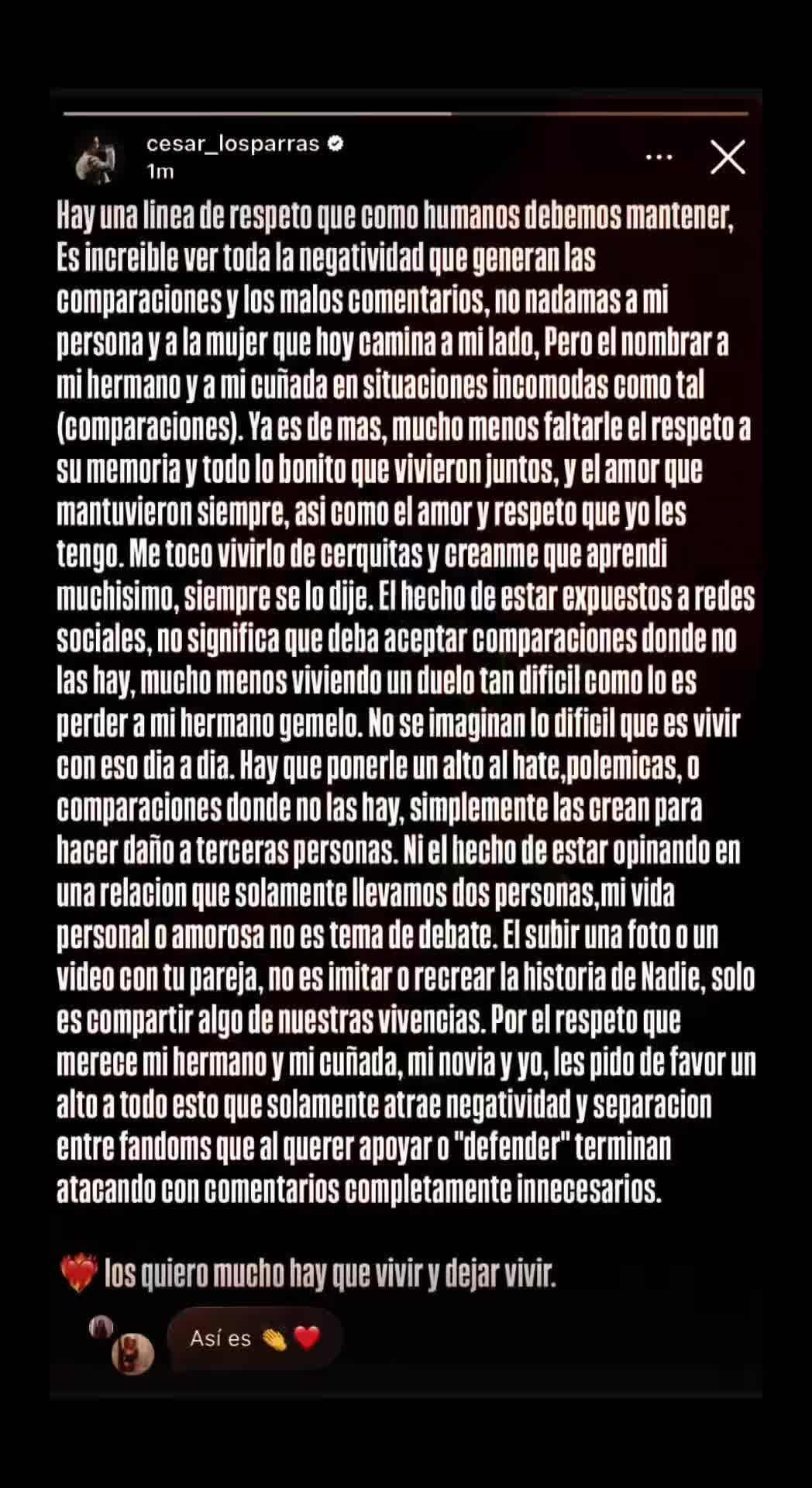 cesar_losparras
1m

Hay una linea de respeto que como humanos debemos mantener, Es increible ver toda la negatividad que generan las comparaciones y los malos comentarios, no nadamas a mi persona y a la mujer que hoy camina a mi lado, Pero el nombrar a mi hermano y a mi cuñada en situaciones incomodas como tal (comparaciones). Ya es de mas, mucho menos faltarle el respeto a su memoria y todo lo bonito que vivieron juntos, y el amor que mantuvieron siempre, asi como el amor y respeto que yo les tengo. Me toco vivirlo de cerquitas y creanme que aprendi muchisimo, siempre se lo dije. El hecho de estar expuestos a redes sociales, no significa que deba aceptar comparaciones donde no las hay, mucho menos viviendo un duelo tan dificil como lo es perder a mi hermano gemelo. No se imaginan lo dificil que es vivir con eso dia a dia. Hay que ponerle un alto al hate,polemicas, o comparaciones donde no las hay, simplemente las crean para hacer daño a terceras personas. Ni el hecho de estar opinando en una relacion que solamente llevamos dos personas,mi vida personal o amorosa no es tema de debate. El subir una foto o un video con tu pareja, no es imitar o recrear la historia de Nadie, solo es compartir algo de nuestras vivencias. Por el respeto que merece mi hermano y mi cuñada, mi novia y yo, les pido de favor un alto a todo esto que solamente atrae negatividad y separacion entre fandoms que al querer apoyar o "defender" terminan atacando con comentarios completamente innecesarios.

❤️‍🔥 los quiero mucho hay que vivir y dejar vivir.

Así es 👏❤️